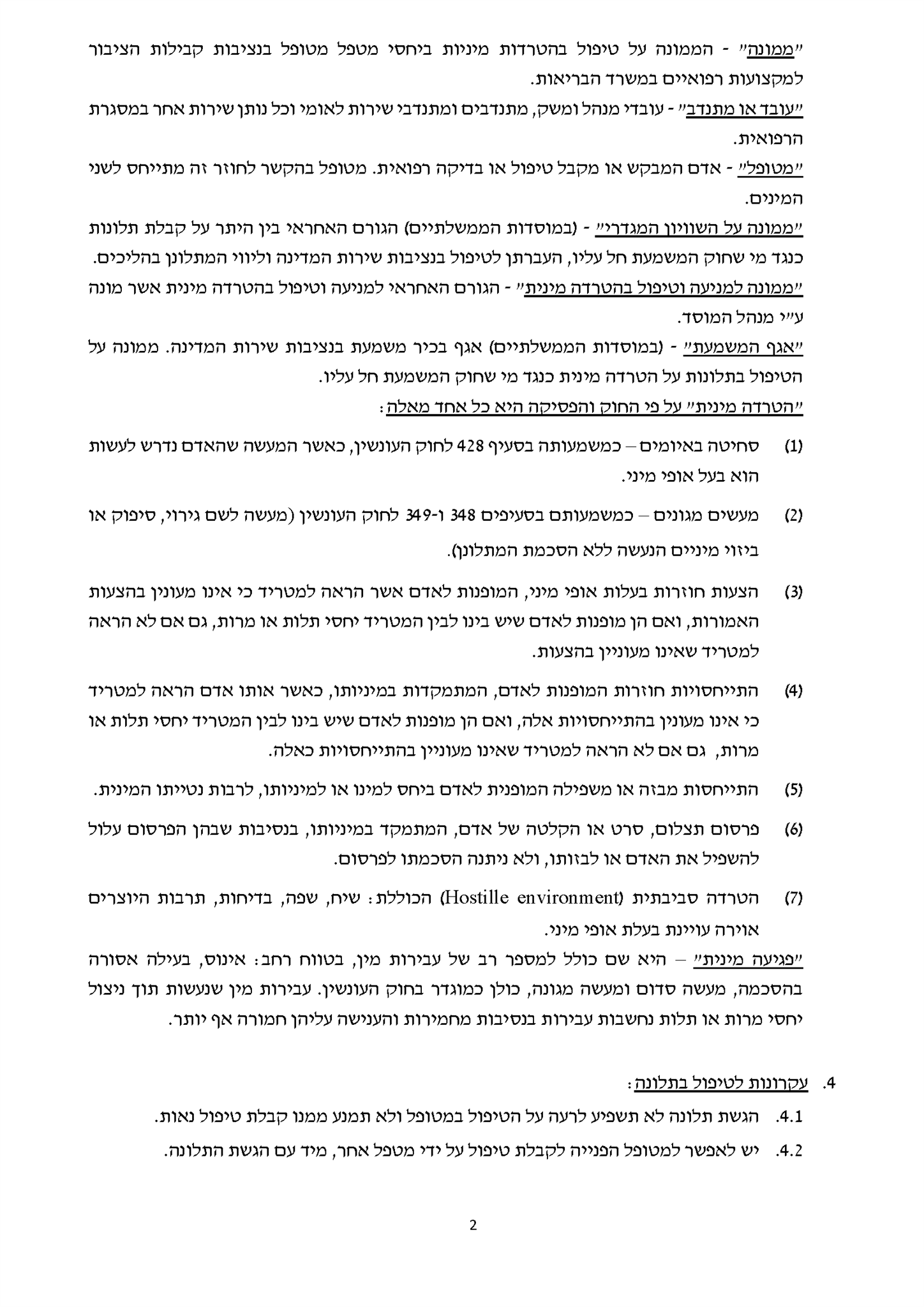 "ממונה" - הממונה על טיפול בהטרדות מיניות ביחסי מטפל מטופל בנציבות קבילות הציבור למקצועות רפואיים במשרד הבריאות.

"עובד או מתנדב" - עובדי מנהל ומשק, מתנדבים ומתנדבי שירות לאומי וכל נותן שירות אחר במסגרת הרפואית.

"מטופל" - אדם המבקש או מקבל טיפול או בדיקה רפואית. מטופל בהקשר לחוזר זה מתייחס לשני המינים.

"ממונה על השוויון המגדרי" - (במוסדות הממשלתיים) הגורם האחראי בין היתר על קבלת תלונות כנגד מי שחוק המשמעת חל עליו, העברתן לטיפול בנציבות שירות המדינה וליווי המתלונן בהליכים.

"ממונה למניעה וטיפול בהטרדה מינית" - הגורם האחראי למניעה וטיפול בהטרדה מינית אשר מונה ע"י מנהל המוסד.

"אגף המשמעת" - (במוסדות הממשלתיים) אגף בכיר משמעת בנציבות שירות המדינה. ממונה על הטיפול בתלונות על הטרדה מינית כנגד מי שחוק המשמעת חל עליו.

"הטרדה מינית" על פי החוק והפסיקה היא כל אחד מאלה:

(1) סחיטה באיומים – כמשמעותה בסעיף 428 לחוק העונשין, כאשר המעשה שהאדם נדרש לעשות הוא בעל אופי מיני.

(2) מעשים מגונים – כמשמעותם בסעיפים 348 ו-349 לחוק העונשין (מעשה לשם גירוי, סיפוק או ביזוי מיניים הנעשה ללא הסכמת המתלונן).

(3) הצעות חוזרות בעלות אופי מיני, המופנות לאדם אשר הראה למטריד כי אינו מעונין בהצעות האמורות, ואם הן מופנות לאדם שיש בינו לבין המטריד יחסי תלות או מרות, גם אם לא הראה למטריד שאינו מעוניין בהצעות.

(4) התייחסויות חוזרות המופנות לאדם, המתמקדות במיניותו, כאשר אותו אדם הראה למטריד כי אינו מעונין בהתייחסויות אלה, ואם הן מופנות לאדם שיש בינו לבין המטריד יחסי תלות או מרות, גם אם לא הראה למטריד שאינו מעוניין בהתייחסויות כאלה.

(5) התייחסות מבזה או משפילה המופנית לאדם ביחס למינו או למיניותו, לרבות נטייתו המינית.

(6) פרסום תצלום, סרט או הקלטה של אדם, המתמקד במיניותו, בנסיבות שבהן הפרסום עלול להשפיל את האדם או לבזותו, ולא ניתנה הסכמתו לפרסום.

(7) הטרדה סביבתית (Hostille environment) הכוללת: שיח, שפה, בדיחות, תרבות היוצרים אוירה עויינת בעלת אופי מיני.

"פגיעה מינית" – היא שם כולל למספר רב של עבירות מין, בטווח רחב: אינוס, בעילה אסורה בהסכמה, מעשה סדום ומעשה מגונה, כולן כמוגדר בחוק העונשין. עבירות מין שנעשות תוך ניצול יחסי מרות או תלות נחשבות עבירות בנסיבות מחמירות והענישה עליהן חמורה אף יותר.

4. עקרונות לטיפול בתלונה:

4.1. הגשת תלונה לא תשפיע לרעה על הטיפול במטופל ולא תמנע ממנו קבלת טיפול נאות.

4.2. יש לאפשר למטופל הפנייה לקבלת טיפול על ידי מטפל אחר, מיד עם הגשת התלונה.

2